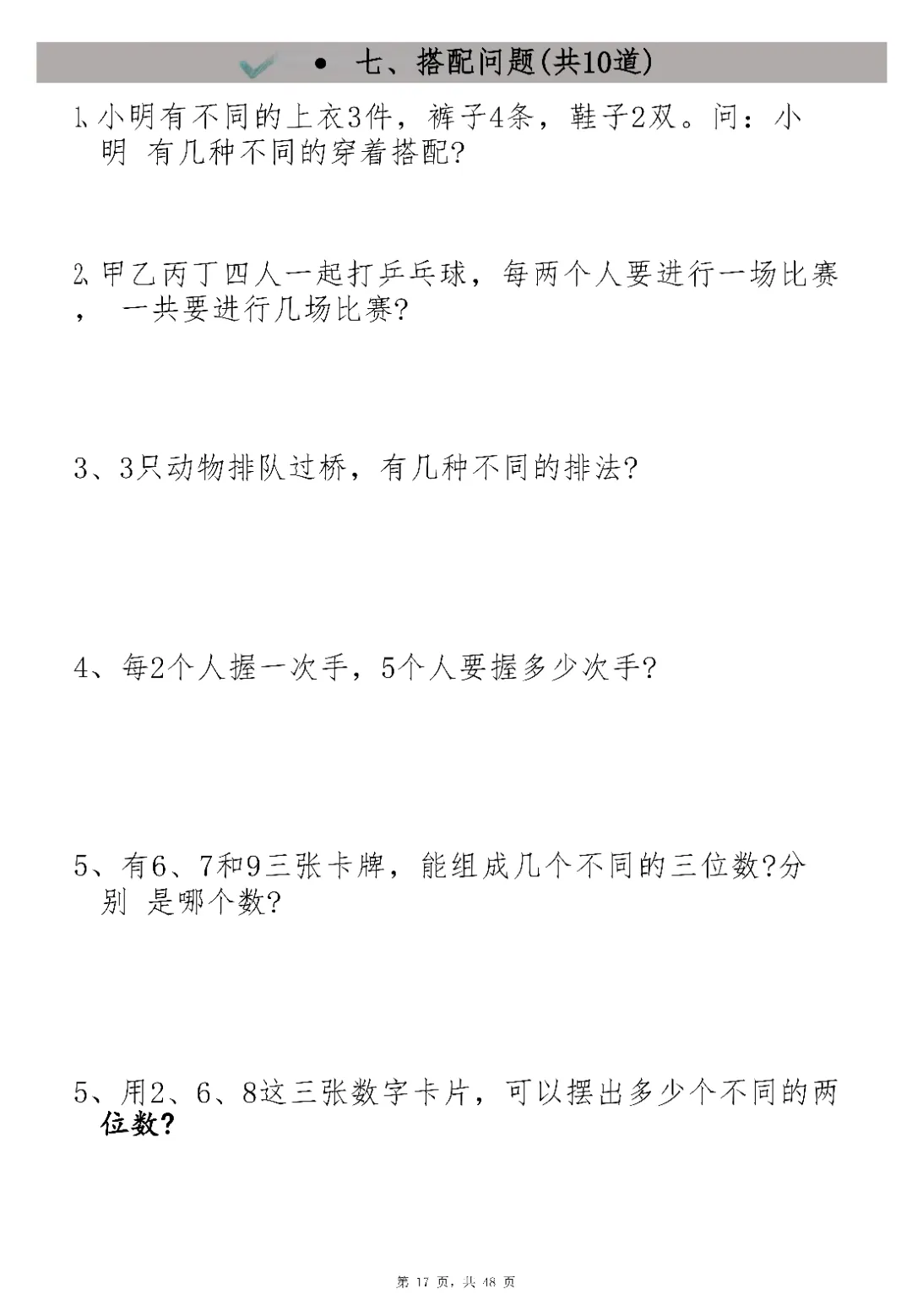 • 七、搭配问题(共10道)

1、小明有不同的上衣3件，裤子4条，鞋子2双。问：小明 有几种不同的穿着搭配?

2、甲乙丙丁四人一起打乒乓球，每两个人要进行一场比赛， 一共要进行几场比赛?

3、3只动物排队过桥，有几种不同的排法?

4、每2个人握一次手，5个人要握多少次手?

5、有6、7和9三张卡牌，能组成几个不同的三位数?分别 是哪个数?

5、用2、6、8这三张数字卡片，可以摆出多少个不同的两位数?

第 17 页，共 48 页